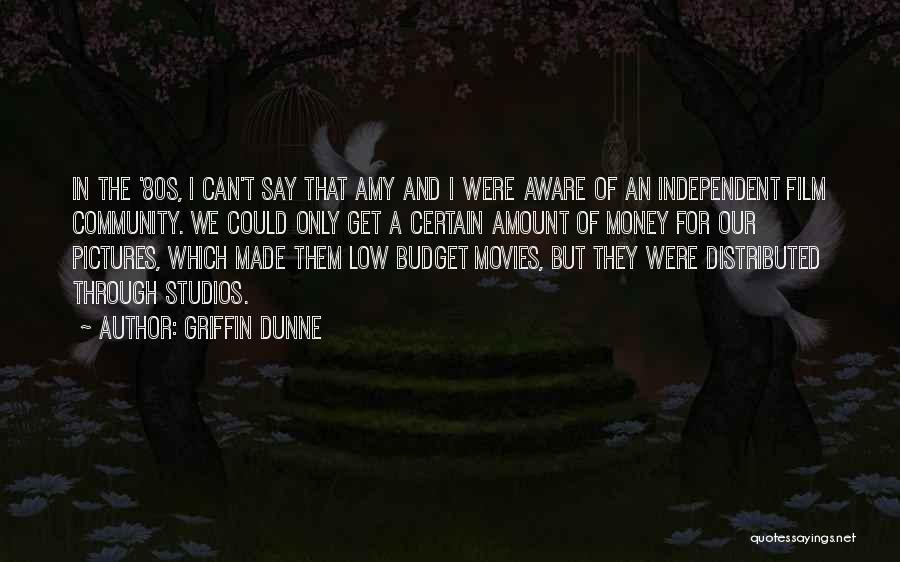 IN THE '80S, I CAN'T SAY THAT AMY AND I WERE AWARE OF AN INDEPENDENT FILM COMMUNITY. WE COULD ONLY GET A CERTAIN AMOUNT OF MONEY FOR OUR PICTURES, WHICH MADE THEM LOW BUDGET MOVIES, BUT THEY WERE DISTRIBUTED THROUGH STUDIOS.

~ AUTHOR: GRIFFIN DUNNE

quotessayings.net